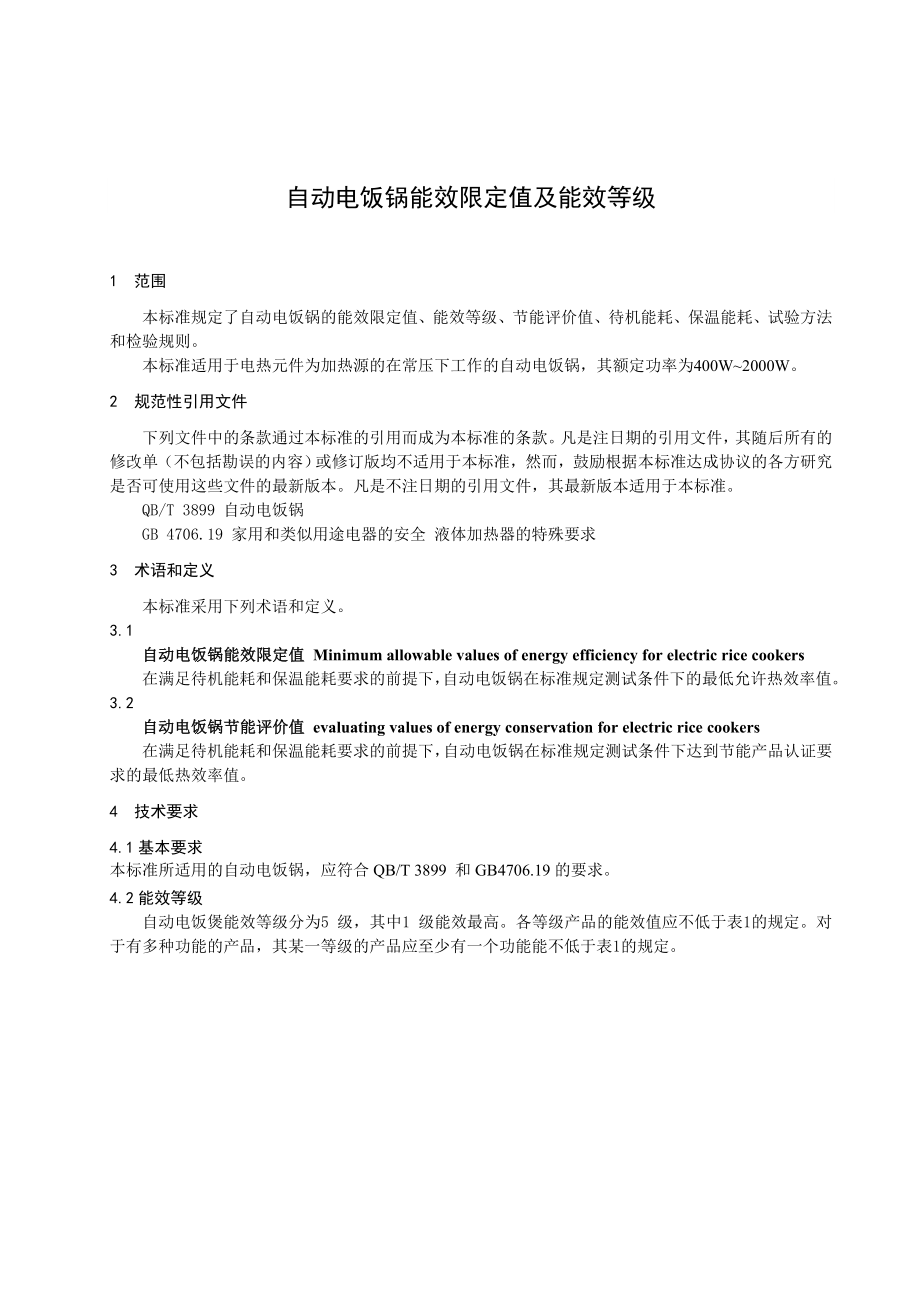 自动电饭锅能效限定值及能效等级

1 范围

本标准规定了自动电饭锅的能效限定值、能效等级、节能评价值、待机能耗、保温能耗、试验方法和检验规则。
本标准适用于电热元件为加热源的在常压下工作的自动电饭锅，其额定功率为400W~2000W。

2 规范性引用文件

下列文件中的条款通过本标准的引用而成为本标准的条款。凡是注日期的引用文件，其随后所有的修改单（不包括勘误的内容）或修订版均不适用于本标准，然而，鼓励根据本标准达成协议的各方研究是否可使用这些文件的最新版本。凡是不注日期的引用文件，其最新版本适用于本标准。
QB/T 3899 自动电饭锅
GB 4706.19 家用和类似用途电器的安全 液体加热器的特殊要求

3 术语和定义

本标准采用下列术语和定义。
3.1
自动电饭锅能效限定值 Minimum allowable values of energy efficiency for electric rice cookers
在满足待机能耗和保温能耗要求的前提下，自动电饭锅在标准规定测试条件下的最低允许热效率值。
3.2
自动电饭锅节能评价值 evaluating values of energy conservation for electric rice cookers
在满足待机能耗和保温能耗要求的前提下，自动电饭锅在标准规定测试条件下达到节能产品认证要求的最低热效率值。

4 技术要求

4.1 基本要求
本标准所适用的自动电饭锅，应符合 QB/T 3899 和 GB4706.19 的要求。
4.2 能效等级
自动电饭煲能效等级分为5 级，其中1 级能效最高。各等级产品的能效值应不低于表1的规定。对于有多种功能的产品，其某一等级的产品应至少有一个功能能不低于表1的规定。